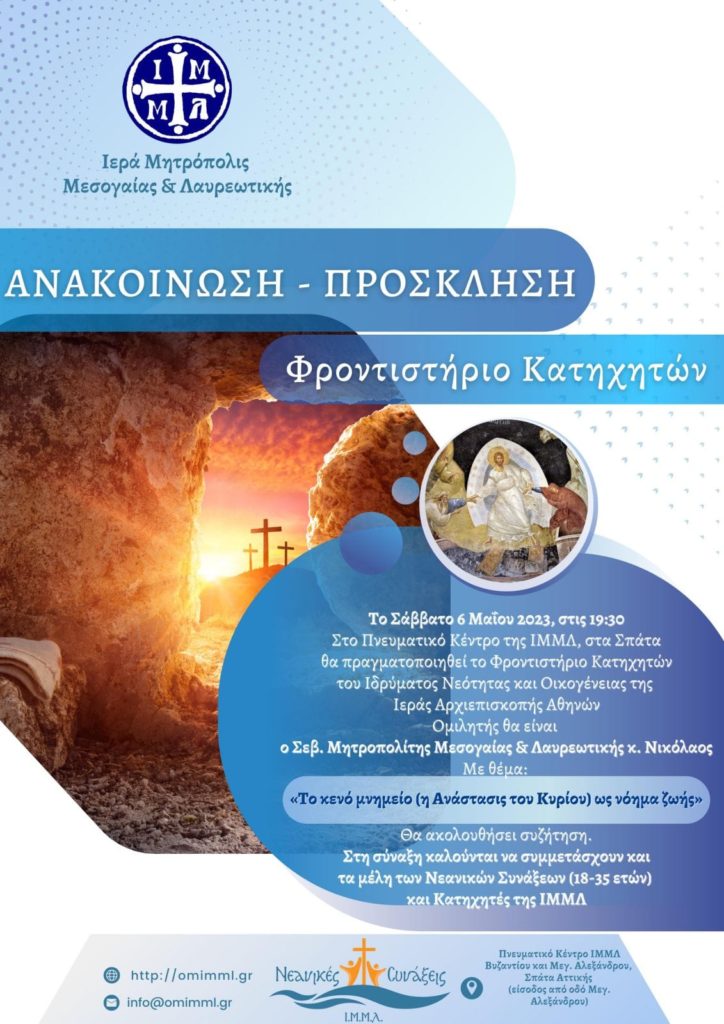 Ι Μ
Μ Λ

Ιερά Μητρόπολις
Μεσογαίας & Λαυρεωτικής

ΑΝΑΚΟΙΝΩΣΗ - ΠΡΟΣΚΛΗΣΗ

Φροντιστήριο Κατηχητών

Το Σάββατο 6 Μαΐου 2023, στις 19:30
Στο Πνευματικό Κέντρο της ΙΜΜΛ, στα Σπάτα
θα πραγματοποιηθεί το Φροντιστήριο Κατηχητών
του Ιδρύματος Νεότητας και Οικογένειας της
Ιεράς Αρχιεπισκοπής Αθηνών
Ομιλητής θα είναι
ο Σεβ. Μητροπολίτης Μεσογαίας & Λαυρεωτικής κ. Νικόλαος
Με θέμα:

«Το κενό μνημείο (η Ανάστασις του Κυρίου) ως νόημα ζωής»

Θα ακολουθήσει συζήτηση.
Στη σύναξη καλούνται να συμμετάσχουν και
τα μέλη των Νεανικών Συνάξεων (18-35 ετών)
και Κατηχητές της ΙΜΜΛ

http://omimml.gr
info@omimml.gr

Νεανικές Συνάξεις
Ι.Μ.Μ.Λ.

Πνευματικό Κέντρο ΙΜΜΛ
Βυζαντίου και Μεγ. Αλεξάνδρου,
Σπάτα Αττικής
(είσοδος από οδό Μεγ. Αλεξάνδρου)